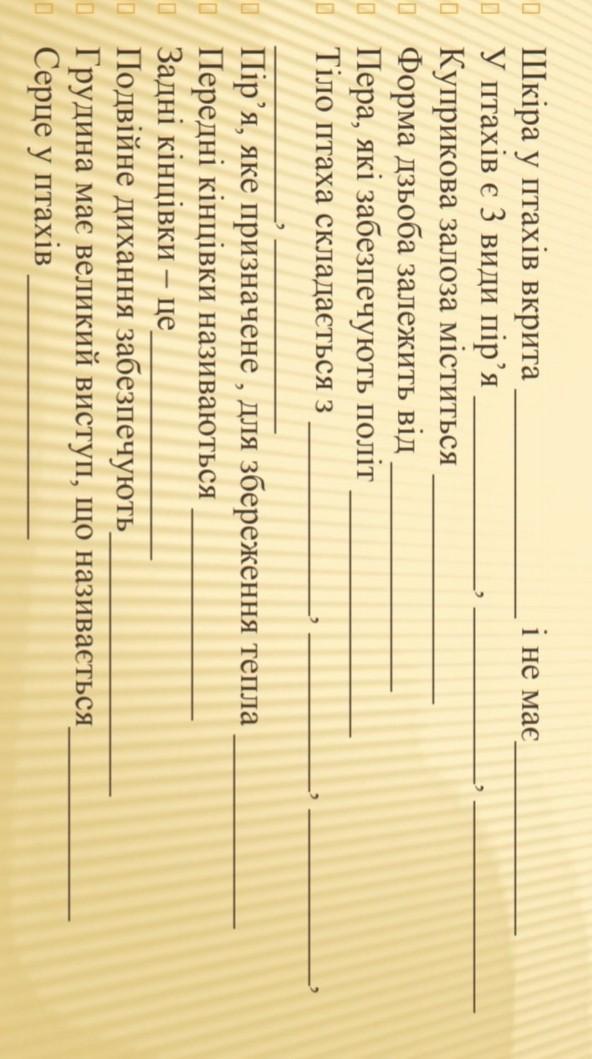 Шкіра у птахів вкрита __________ і не має __________
У птахів є 3 види пір'я __________, __________, __________
Куприкова залоза міститься __________
Форма дзьоба залежить від __________
Пера, які забезпечують політ __________
Тіло птаха складається з __________, __________, __________, __________, __________
Пір'я, яке призначене , для збереження тепла __________
Передні кінцівки називаються __________
Задні кінцівки – це __________
Подвійне дихання забезпечують __________
Грудина має великий виступ, що називається __________
Серце у птахів __________